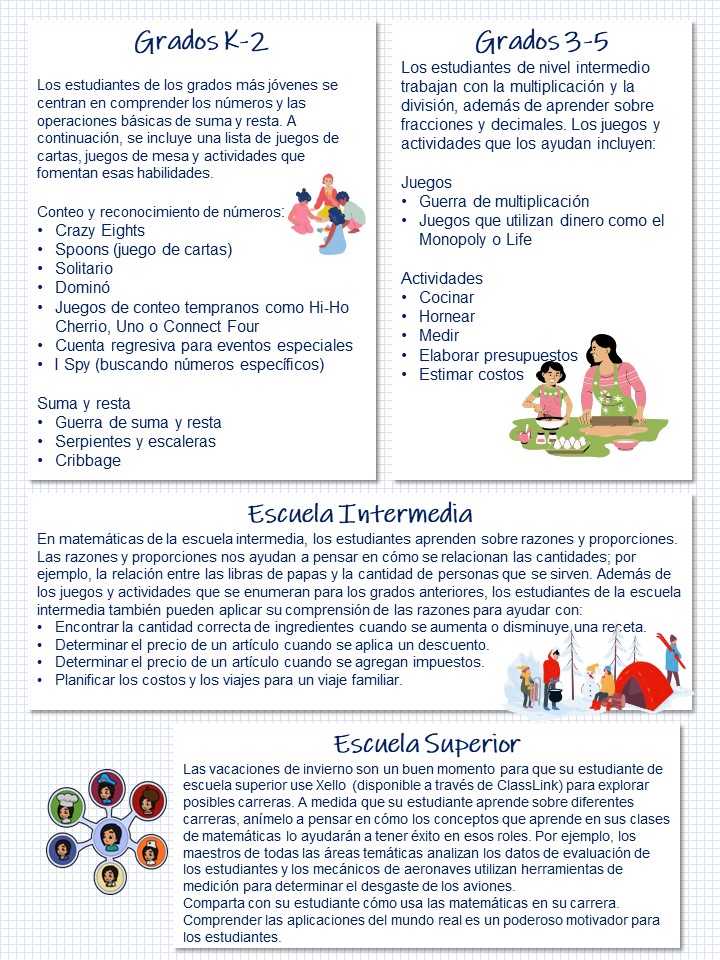 Grados K-2

Los estudiantes de los grados más jóvenes se centran en comprender los números y las operaciones básicas de suma y resta. A continuación, se incluye una lista de juegos de cartas, juegos de mesa y actividades que fomentan esas habilidades.

Conteo y reconocimiento de números:
• Crazy Eights
• Spoons (juego de cartas)
• Solitario
• Dominó
• Juegos de conteo tempranos como Hi-Ho Cherrio, Uno o Connect Four
• Cuenta regresiva para eventos especiales
• I Spy (buscando números específicos)

Suma y resta
• Guerra de suma y resta
• Serpientes y escaleras
• Cribbage

Grados 3-5

Los estudiantes de nivel intermedio trabajan con la multiplicación y la división, además de aprender sobre fracciones y decimales. Los juegos y actividades que los ayudan incluyen:

Juegos
• Guerra de multiplicación
• Juegos que utilizan dinero como el Monopoly o Life

Actividades
• Cocinar
• Hornear
• Medir
• Elaborar presupuestos
• Estimar costos

Escuela Intermedia

En matemáticas de la escuela intermedia, los estudiantes aprenden sobre razones y proporciones. Las razones y proporciones nos ayudan a pensar en cómo se relacionan las cantidades; por ejemplo, la relación entre las libras de papas y la cantidad de personas que se sirven. Además de los juegos y actividades que se enumeran para los grados anteriores, los estudiantes de la escuela intermedia también pueden aplicar su comprensión de las razones para ayudar con:
• Encontrar la cantidad correcta de ingredientes cuando se aumenta o disminuye una receta.
• Determinar el precio de un artículo cuando se aplica un descuento.
• Determinar el precio de un artículo cuando se agregan impuestos.
• Planificar los costos y los viajes para un viaje familiar.

Escuela Superior

Las vacaciones de invierno son un buen momento para que su estudiante de escuela superior use Xello (disponible a través de ClassLink) para explorar posibles carreras. A medida que su estudiante aprende sobre diferentes carreras, anímelo a pensar en cómo los conceptos que aprende en sus clases de matemáticas lo ayudarán a tener éxito en esos roles. Por ejemplo, los maestros de todas las áreas temáticas analizan los datos de evaluación de los estudiantes y los mecánicos de aeronaves utilizan herramientas de medición para determinar el desgaste de los aviones.
Comparta con su estudiante cómo usa las matemáticas en su carrera. Comprender las aplicaciones del mundo real es un poderoso motivador para los estudiantes.